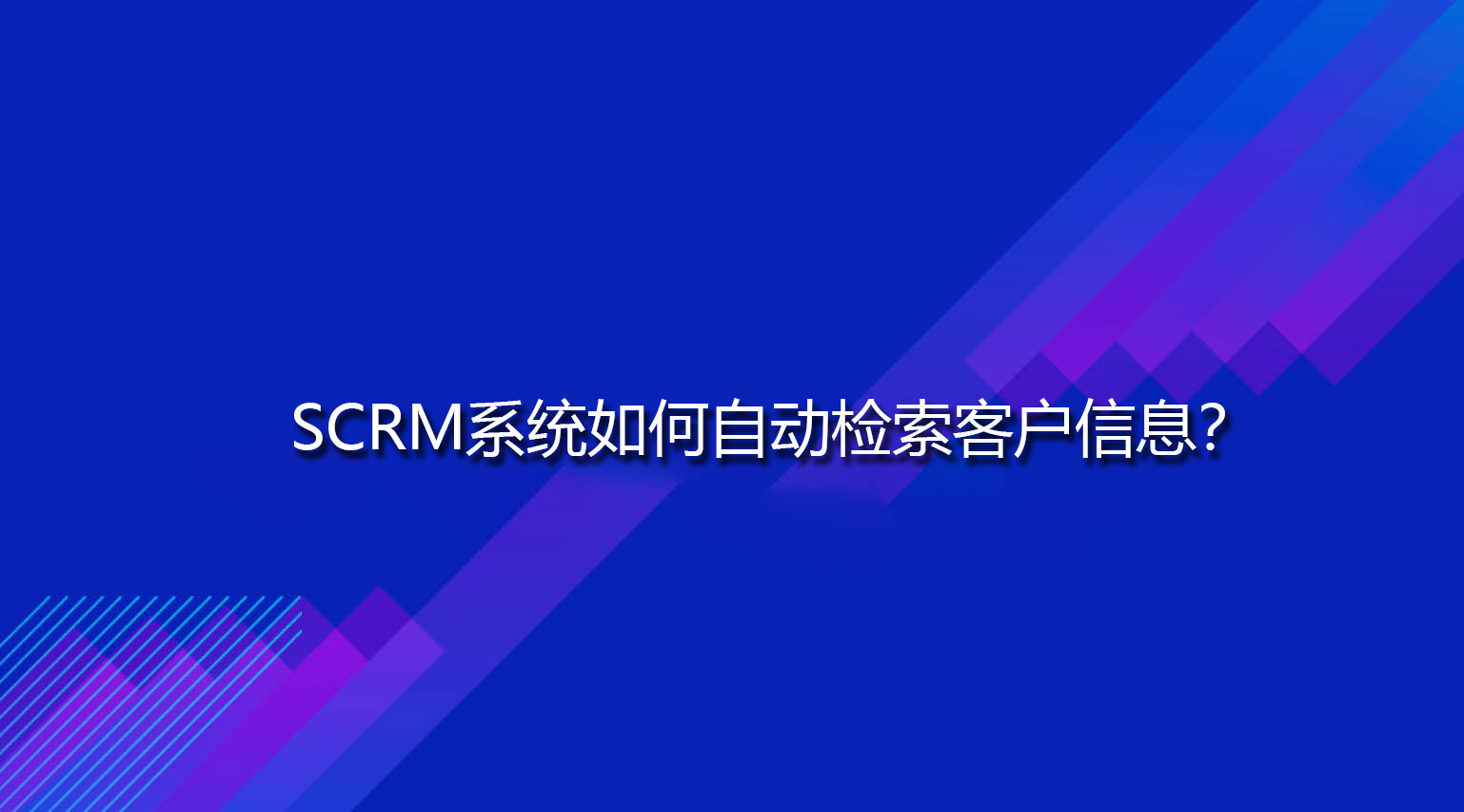 SCRM系统如何自动检索客户信息?